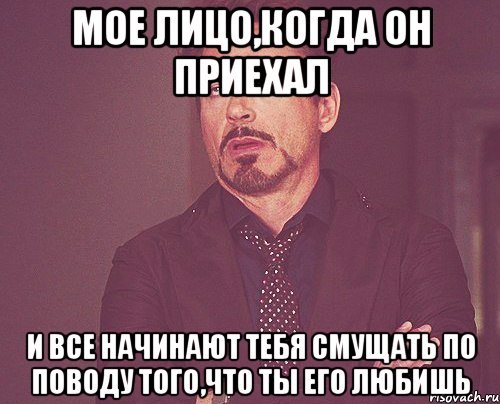 МОЕ ЛИЦО,КОГДА ОН ПРИЕХАЛ

И ВСЕ НАЧИНАЮТ ТЕБЯ СМУЩАТЬ ПО ПОВОДУ ТОГО,ЧТО ТЫ ЕГО ЛЮБИШЬ

risovach.ru